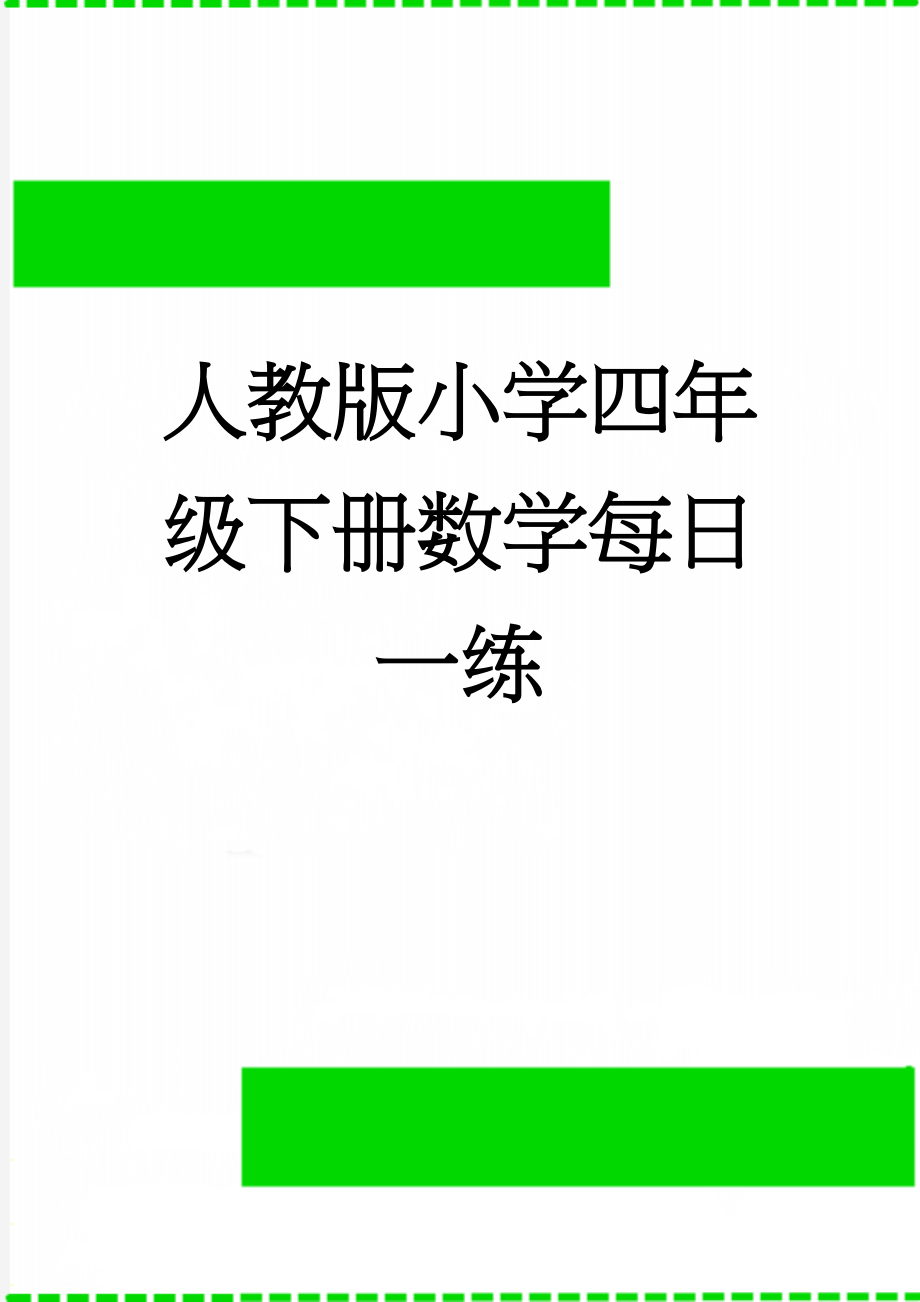 人教版小学四年级下册数学每日一练